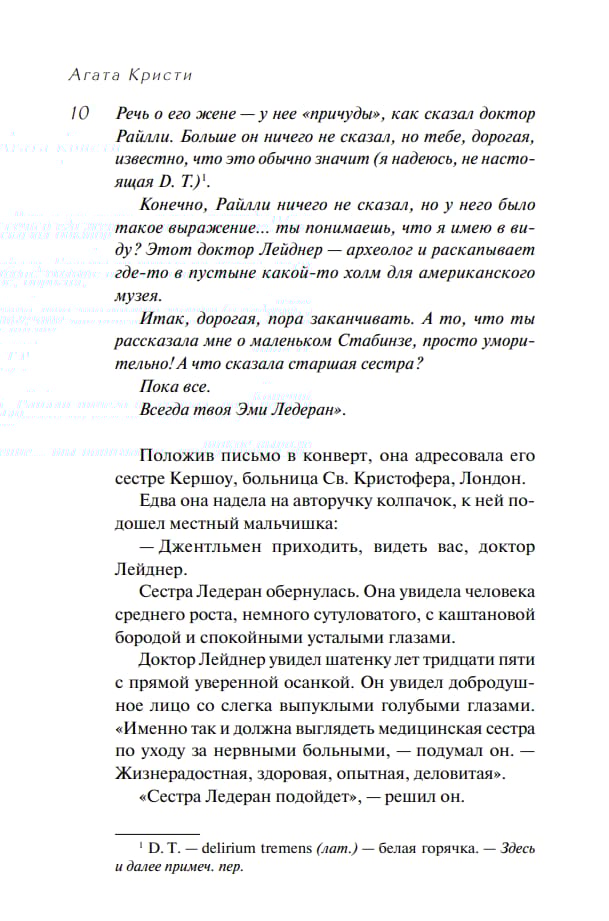 Агата Кристи

10

Речь о его жене — у нее «причуды», как сказал доктор Райлли. Больше он ничего не сказал, но тебе, дорогая, известно, что это обычно значит (я надеюсь, не настоящая D. T.)$^1$.

Конечно, Райлли ничего не сказал, но у него было такое выражение... ты понимаешь, что я имею в виду? Этот доктор Лейднер — археолог и раскапывает где-то в пустыне какой-то холм для американского музея.

Итак, дорогая, пора заканчивать. А то, что ты рассказала мне о маленьком Стабинзе, просто уморительно! А что сказала старшая сестра?

Пока все.

Всегда твоя Эми Ледеран».

Положив письмо в конверт, она адресовала его сестре Кершоу, больница Св. Кристофера, Лондон.

Едва она надела на авторучку колпачок, к ней подошел местный мальчишка:

— Джентльмен приходить, видеть вас, доктор Лейднер.

Сестра Ледеран обернулась. Она увидела человека среднего роста, немного сутуловатого, с каштановой бородой и спокойными усталыми глазами.

Доктор Лейднер увидел шатенку лет тридцати пяти с прямой уверенной осанкой. Он увидел добродушное лицо со слегка выпуклыми голубыми глазами. «Именно так и должна выглядеть медицинская сестра по уходу за нервными больными, — подумал он. — Жизнерадостная, здоровая, опытная, деловитая».

«Сестра Ледеран подойдет», — решил он.

$^1$ D. T. — delirium tremens (лат.) — белая горячка. — Здесь и далее примеч. пер.